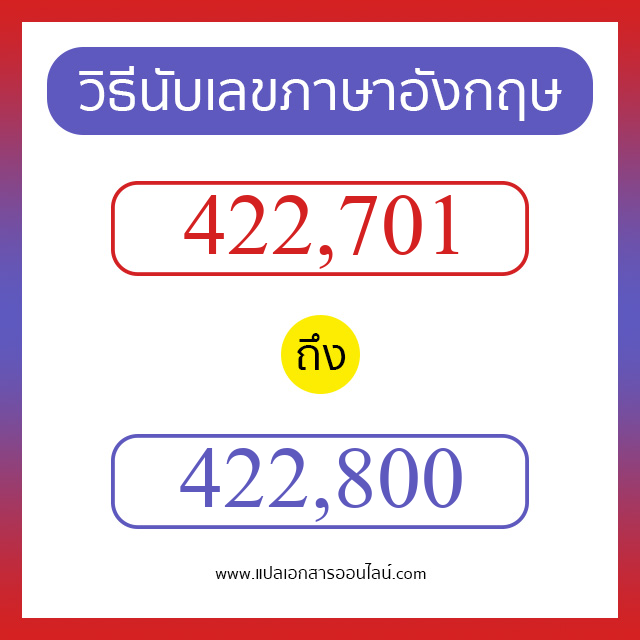 วิธีนับเลขภาษาอังกฤษ

422,701

ถึง

422,800

www.แปลเอกสารออนไลน์.com